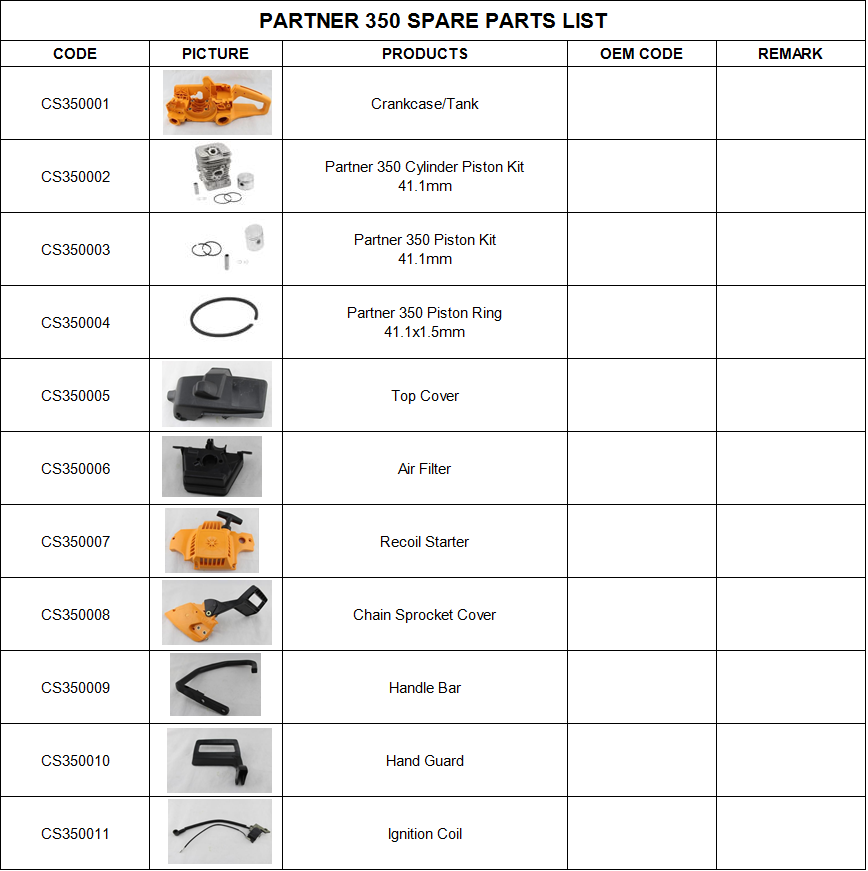 PARTNER 350 SPARE PARTS LIST

| CODE | PICTURE | PRODUCTS | OEM CODE | REMARK |
|---|---|---|---|---|
| CS350001 | | Crankcase/Tank | | |
| CS350002 | | Partner 350 Cylinder Piston Kit 41.1mm | | |
| CS350003 | | Partner 350 Piston Kit 41.1mm | | |
| CS350004 | | Partner 350 Piston Ring 41.1x1.5mm | | |
| CS350005 | | Top Cover | | |
| CS350006 | | Air Filter | | |
| CS350007 | | Recoil Starter | | |
| CS350008 | | Chain Sprocket Cover | | |
| CS350009 | | Handle Bar | | |
| CS350010 | | Hand Guard | | |
| CS350011 | | Ignition Coil | | |